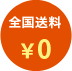 全国送料

￥0